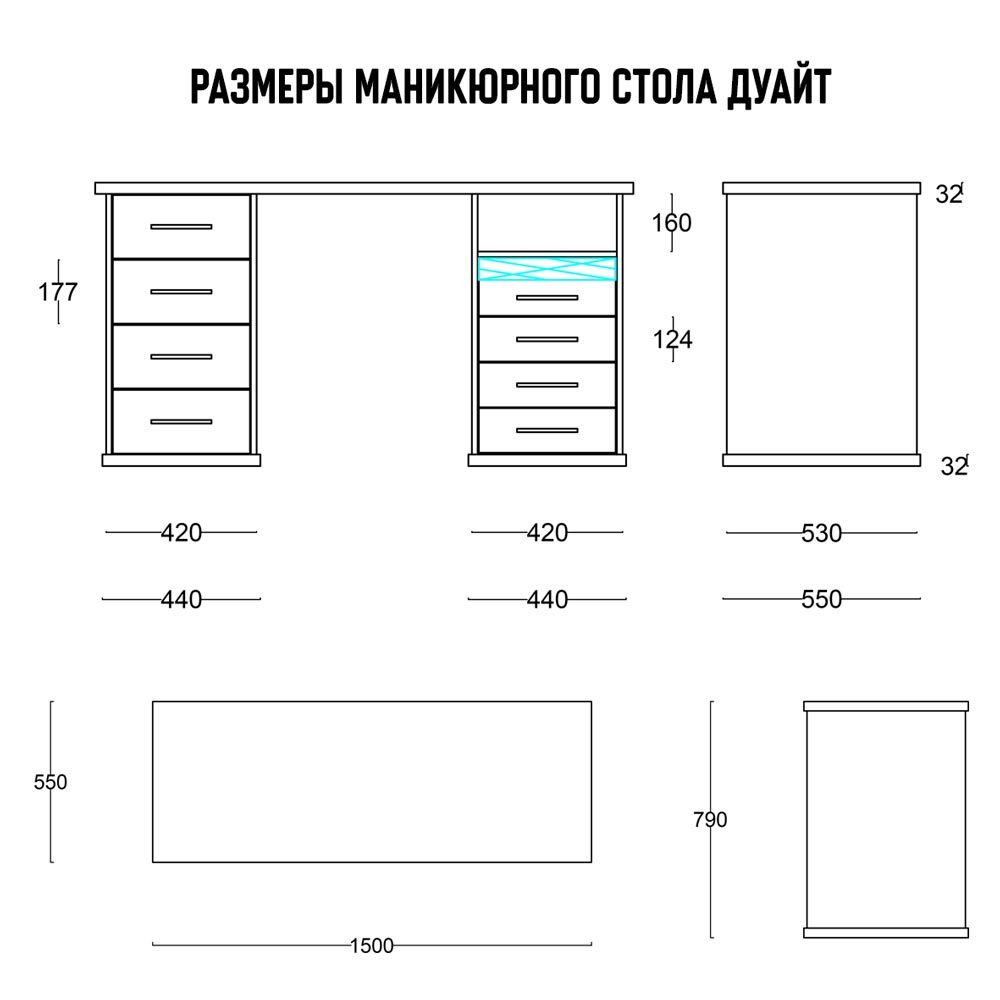 РАЗМЕРЫ МАНИКЮРНОГО СТОЛА ДУАЙТ

177

160

124

32

32

420

420

530

440

440

550

550

790

1500